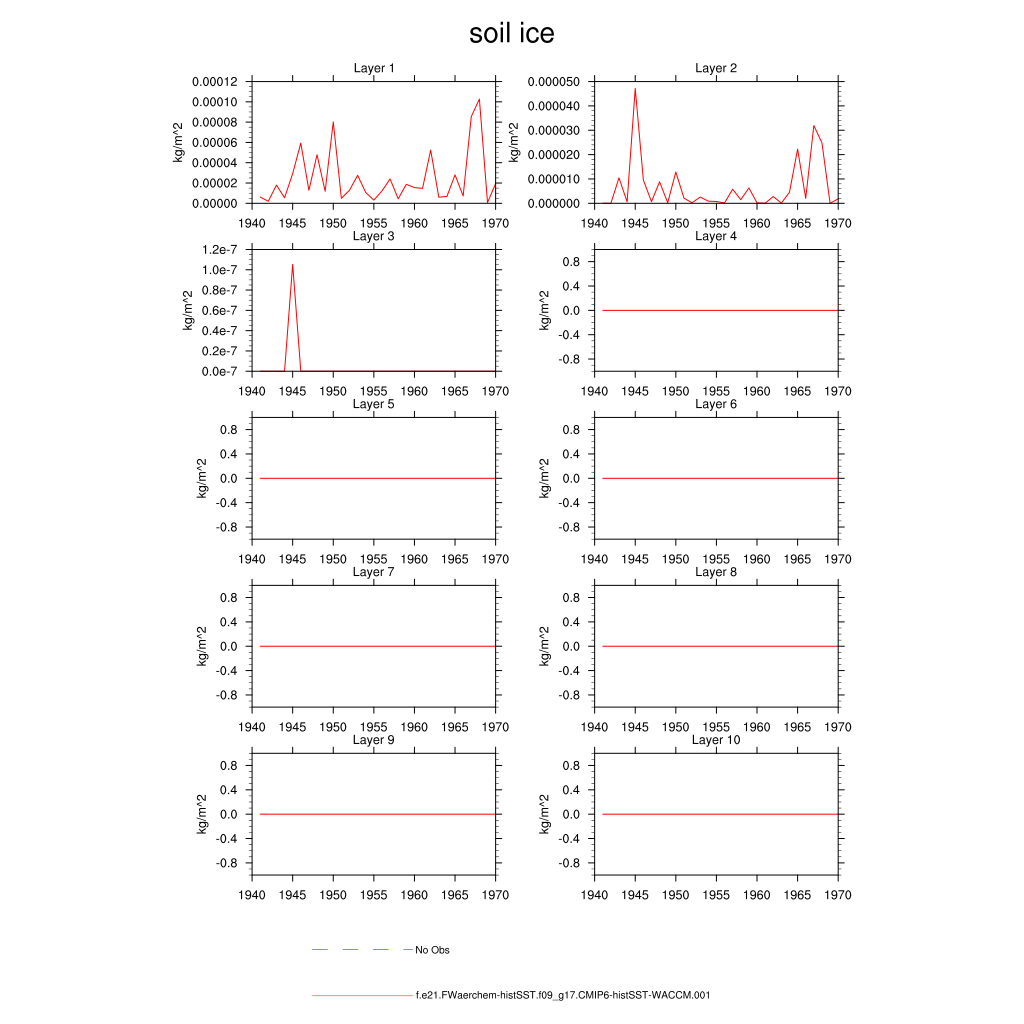 soil ice

Layer 1
kg/m^2
0.00012
0.00010
0.00008
0.00006
0.00004
0.00002
0.00000
1940 1945 1950 1955 1960 1965 1970

Layer 2
kg/m^2
0.000050
0.000040
0.000030
0.000020
0.000010
0.000000
1940 1945 1950 1955 1960 1965 1970

Layer 3
kg/m^2
1.2e-7
1.0e-7
0.8e-7
0.6e-7
0.4e-7
0.2e-7
0.0e-7
1940 1945 1950 1955 1960 1965 1970

Layer 4
kg/m^2
0.8
0.4
0.0
-0.4
-0.8
1940 1945 1950 1955 1960 1965 1970

Layer 5
kg/m^2
0.8
0.4
0.0
-0.4
-0.8
1940 1945 1950 1955 1960 1965 1970

Layer 6
kg/m^2
0.8
0.4
0.0
-0.4
-0.8
1940 1945 1950 1955 1960 1965 1970

Layer 7
kg/m^2
0.8
0.4
0.0
-0.4
-0.8
1940 1945 1950 1955 1960 1965 1970

Layer 8
kg/m^2
0.8
0.4
0.0
-0.4
-0.8
1940 1945 1950 1955 1960 1965 1970

Layer 9
kg/m^2
0.8
0.4
0.0
-0.4
-0.8
1940 1945 1950 1955 1960 1965 1970

Layer 10
kg/m^2
0.8
0.4
0.0
-0.4
-0.8
1940 1945 1950 1955 1960 1965 1970

No Obs

f.e21.FWaerchem-histSST.f09_g17.CMIP6-histSST-WACCM.001